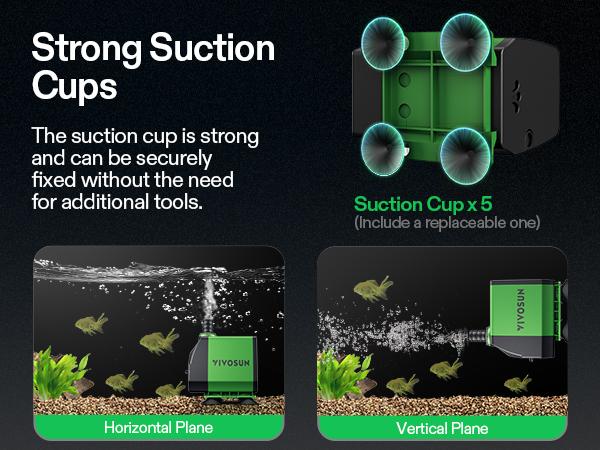 Strong Suction Cups

The suction cup is strong and can be securely fixed without the need for additional tools.

Suction Cup x 5
(Include a replaceable one)

VIVOSUN

Horizontal Plane

VIVOSUN

Vertical Plane